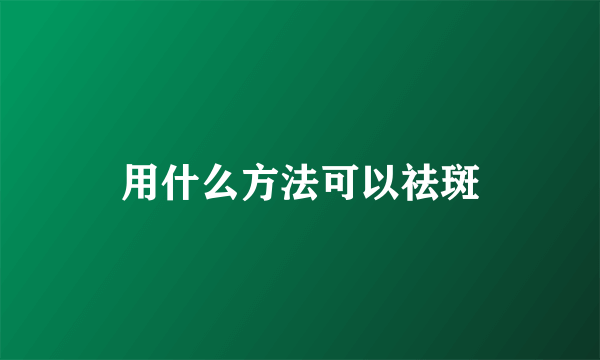 用什么方法可以祛斑